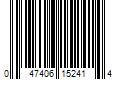 0 47406 15241 4